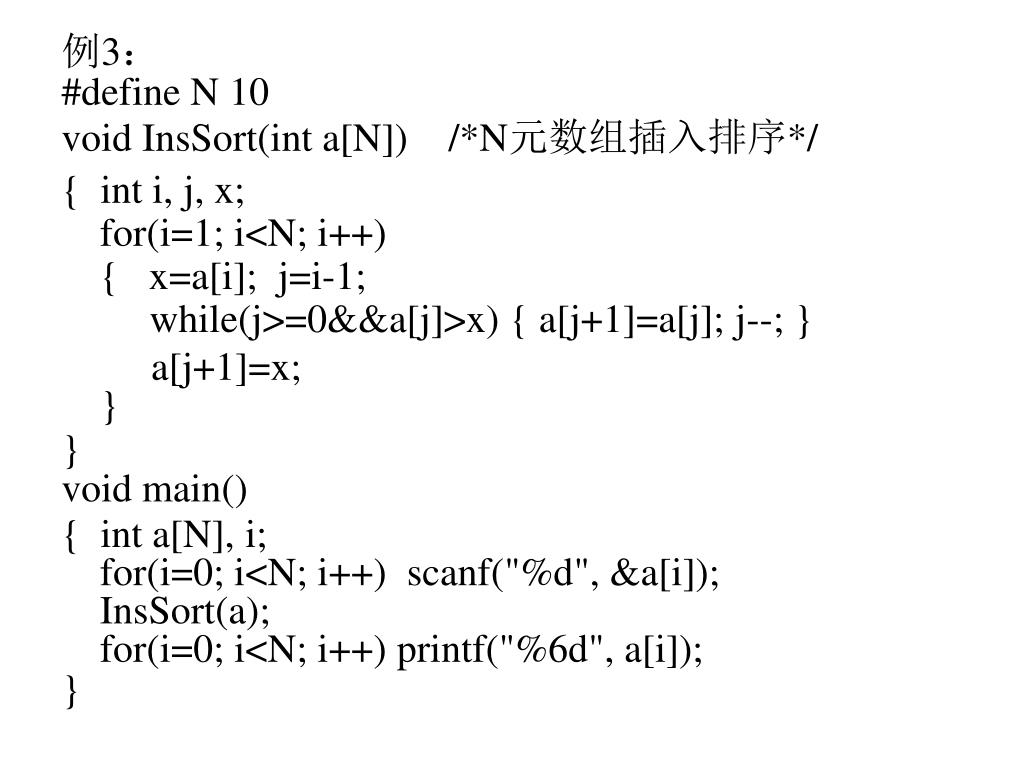 例3：
#define N 10
void InsSort(int a[N])    /*N元数组插入排序*/
{  int i, j, x;
   for(i=1; i<N; i++)
   {   x=a[i];  j=i-1;
       while(j>=0&&a[j]>x) { a[j+1]=a[j]; j--; }
       a[j+1]=x;
   }
}
void main()
{  int a[N], i;
   for(i=0; i<N; i++)  scanf("%d", &a[i]);
   InsSort(a);
   for(i=0; i<N; i++) printf("%6d", a[i]);
}